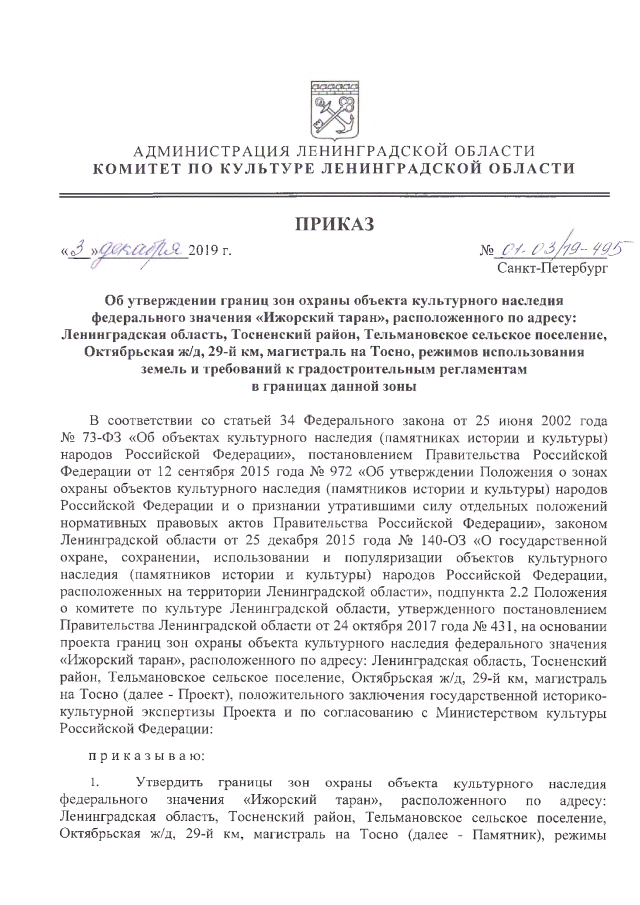 АДМИНИСТРАЦИЯ ЛЕНИНГРАДСКОЙ ОБЛАСТИ
КОМИТЕТ ПО КУЛЬТУРЕ ЛЕНИНГРАДСКОЙ ОБЛАСТИ

ПРИКАЗ

«3» декабря 2019 г.

№ 01-03/19-495
Санкт-Петербург

Об утверждении границ зон охраны объекта культурного наследия федерального значения «Ижорский таран», расположенного по адресу: Ленинградская область, Тосненский район, Тельмановское сельское поселение, Октябрьская ж/д, 29-й км, магистраль на Тосно, режимов использования земель и требований к градостроительным регламентам в границах данной зоны

В соответствии со статьей 34 Федерального закона от 25 июня 2002 года № 73-ФЗ «Об объектах культурного наследия (памятниках истории и культуры) народов Российской Федерации», постановлением Правительства Российской Федерации от 12 сентября 2015 года № 972 «Об утверждении Положения о зонах охраны объектов культурного наследия (памятников истории и культуры) народов Российской Федерации и о признании утратившими силу отдельных положений нормативных правовых актов Правительства Российской Федерации», законом Ленинградской области от 25 декабря 2015 года № 140-ОЗ «О государственной охране, сохранении, использовании и популяризации объектов культурного наследия (памятников истории и культуры) народов Российской Федерации, расположенных на территории Ленинградской области», подпункта 2.2 Положения о комитете по культуре Ленинградской области, утвержденного постановлением Правительства Ленинградской области от 24 октября 2017 года № 431, на основании проекта границ зон охраны объекта культурного наследия федерального значения «Ижорский таран», расположенного по адресу: Ленинградская область, Тосненский район, Тельмановское сельское поселение, Октябрьская ж/д, 29-й км, магистраль на Тосно (далее - Проект), положительного заключения государственной историко-культурной экспертизы Проекта и по согласованию с Министерством культуры Российской Федерации:

приказываю:

1. Утвердить границы зон охраны объекта культурного наследия федерального значения «Ижорский таран», расположенного по адресу: Ленинградская область, Тосненский район, Тельмановское сельское поселение, Октябрьская ж/д, 29-й км, магистраль на Тосно (далее - Памятник), режимы